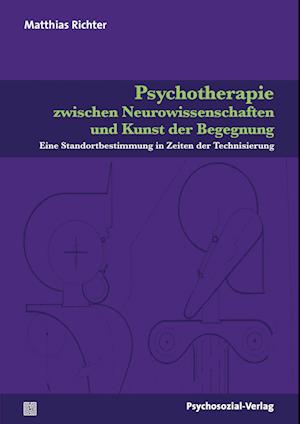 Matthias Richter

Psychotherapie
zwischen Neurowissenschaften
und Kunst der Begegnung

Eine Standortbestimmung in Zeiten der Technisierung

Psychosozial-Verlag